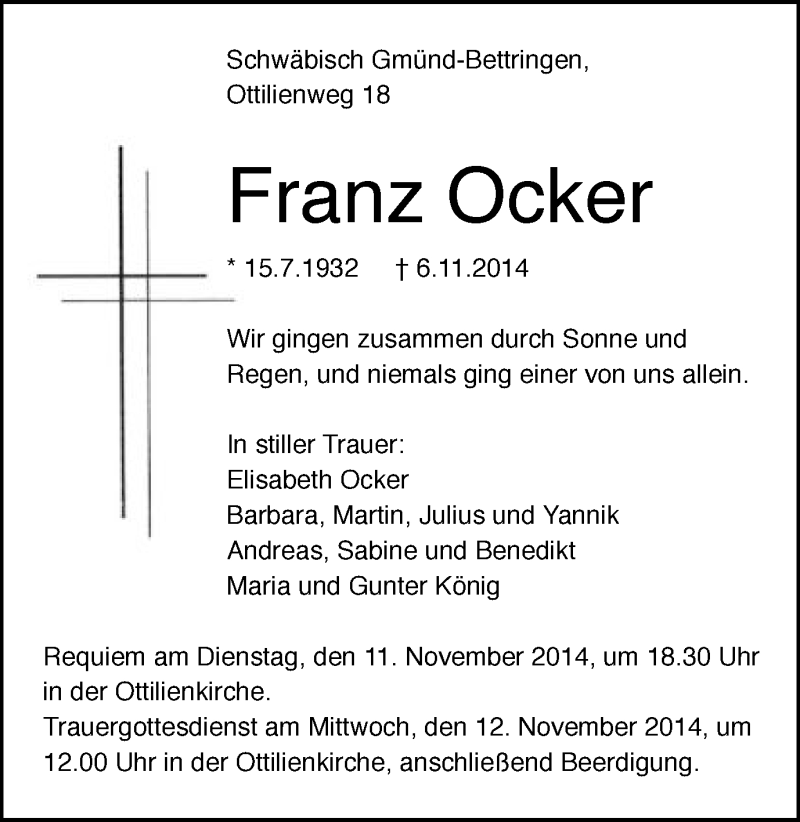 Schwäbisch Gmünd-Bettringen,
Ottilienweg 18

Franz Ocker

* 15.7.1932 † 6.11.2014

Wir gingen zusammen durch Sonne und Regen, und niemals ging einer von uns allein.

In stiller Trauer:
Elisabeth Ocker
Barbara, Martin, Julius und Yannik
Andreas, Sabine und Benedikt
Maria und Gunter König

Requiem am Dienstag, den 11. November 2014, um 18.30 Uhr in der Ottilienkirche.
Trauergottesdienst am Mittwoch, den 12. November 2014, um 12.00 Uhr in der Ottilienkirche, anschließend Beerdigung.